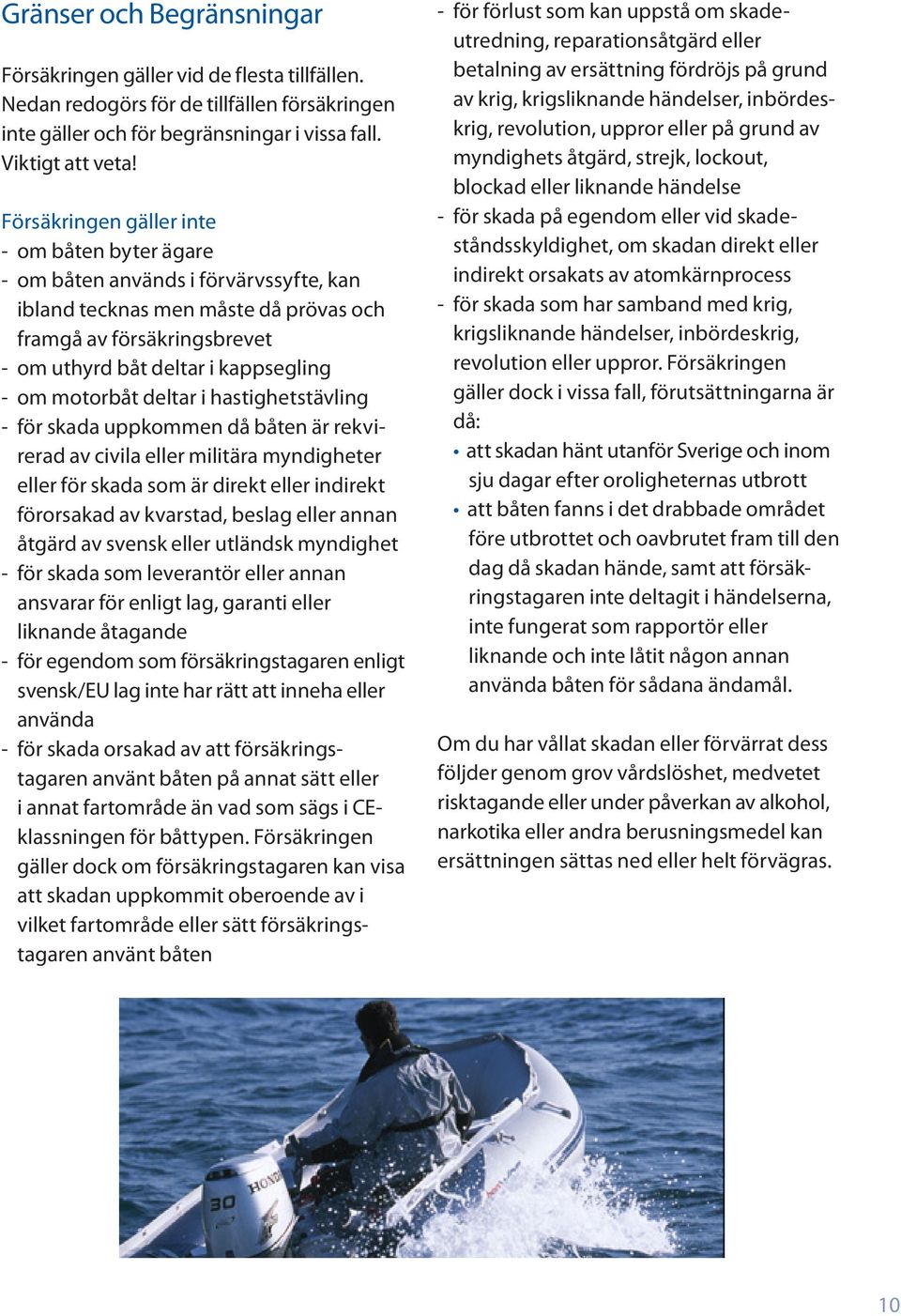 Gränser och Begränsningar

Försäkringen gäller vid de flesta tillfällen. Nedan redogörs för de tillfällen försäkringen inte gäller och för begränsningar i vissa fall. Viktigt att veta!

Försäkringen gäller inte
- om båten byter ägare
- om båten används i förvärvssyfte, kan ibland tecknas men måste då prövas och framgå av försäkringsbrevet
- om uthyrd båt deltar i kappsegling
- om motorbåt deltar i hastighetstävling
- för skada uppkommen då båten är rekvirerad av civila eller militära myndigheter eller för skada som är direkt eller indirekt förorsakad av kvarstad, beslag eller annan åtgärd av svensk eller utländsk myndighet
- för skada som leverantör eller annan ansvarar för enligt lag, garanti eller liknande åtagande
- för egendom som försäkringstagaren enligt svensk/EU lag inte har rätt att inneha eller använda
- för skada orsakad av att försäkringstagaren använt båten på annat sätt eller i annat fartområde än vad som sägs i CE-klassningen för båttypen. Försäkringen gäller dock om försäkringstagaren kan visa att skadan uppkommit oberoende av i vilket fartområde eller sätt försäkringstagaren använt båten
- för förlust som kan uppstå om skadeutredning, reparationsåtgärd eller betalning av ersättning fördröjs på grund av krig, krigsliknande händelser, inbördeskrig, revolution, uppror eller på grund av myndighets åtgärd, strejk, lockout, blockad eller liknande händelse
- för skada på egendom eller vid skadeståndsskyldighet, om skadan direkt eller indirekt orsakats av atomkärnprocess
- för skada som har samband med krig, krigsliknande händelser, inbördeskrig, revolution eller uppror. Försäkringen gäller dock i vissa fall, förutsättningarna är då:
• att skadan hänt utanför Sverige och inom sju dagar efter oroligheternas utbrott
• att båten fanns i det drabbade området före utbrottet och oavbrutet fram till den dag då skadan hände, samt att försäkringstagaren inte deltagit i händelserna, inte fungerat som rapportör eller liknande och inte låtit någon annan använda båten för sådana ändamål.

Om du har vållat skadan eller förvärrat dess följder genom grov vårdslöshet, medvetet risktagande eller under påverkan av alkohol, narkotika eller andra berusningsmedel kan ersättningen sättas ned eller helt förvägras.

30 HONDA

10